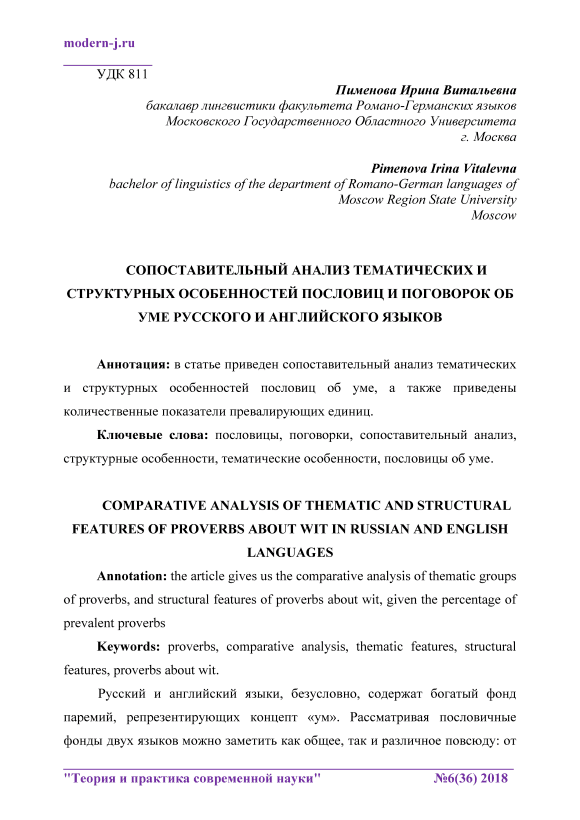 modern-j.ru

УДК 811

Пименова Ирина Витальевна
бакалавр лингвистики факультета Романо-Германских языков
Московского Государственного Областного Университета
г. Москва

Pimenova Irina Vitalevna
bachelor of linguistics of the department of Romano-German languages of
Moscow Region State University
Moscow

СОПОСТАВИТЕЛЬНЫЙ АНАЛИЗ ТЕМАТИЧЕСКИХ И СТРУКТУРНЫХ ОСОБЕННОСТЕЙ ПОСЛОВИЦ И ПОГОВОРОК ОБ УМЕ РУССКОГО И АНГЛИЙСКОГО ЯЗЫКОВ

Аннотация: в статье приведен сопоставительный анализ тематических и структурных особенностей пословиц об уме, а также приведены количественные показатели превалирующих единиц.

Ключевые слова: пословицы, поговорки, сопоставительный анализ, структурные особенности, тематические особенности, пословицы об уме.

COMPARATIVE ANALYSIS OF THEMATIC AND STRUCTURAL FEATURES OF PROVERBS ABOUT WIT IN RUSSIAN AND ENGLISH LANGUAGES

Annotation: the article gives us the comparative analysis of thematic groups of proverbs, and structural features of proverbs about wit, given the percentage of prevalent proverbs

Keywords: proverbs, comparative analysis, thematic features, structural features, proverbs about wit.

Русский и английский языки, безусловно, содержат богатый фонд паремий, репрезентирующих концепт «ум». Рассматривая пословичные фонды двух языков можно заметить как общее, так и различное повсюду: от

"Теория и практика современной науки" №6(36) 2018